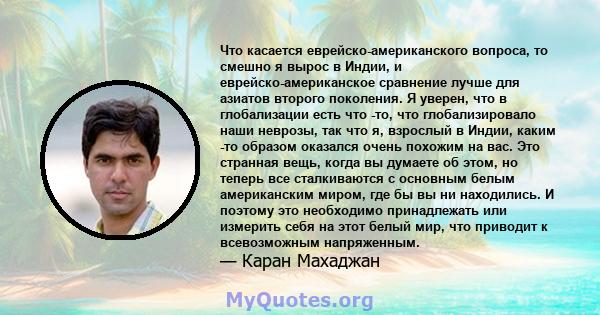 Что касается еврейско-американского вопроса, то смешно я вырос в Индии, и еврейско-американское сравнение лучше для азиатов второго поколения. Я уверен, что в глобализации есть что -то, что глобализировало наши неврозы, так что я, взрослый в Индии, каким -то образом оказался очень похожим на вас. Это странная вещь, когда вы думаете об этом, но теперь все сталкиваются с основным белым американским миром, где бы вы ни находились. И поэтому это необходимо принадлежать или измерить себя на этот белый мир, что приводит к всевозможным напряженным.
— Каран Махаджан

MyQuotes.org